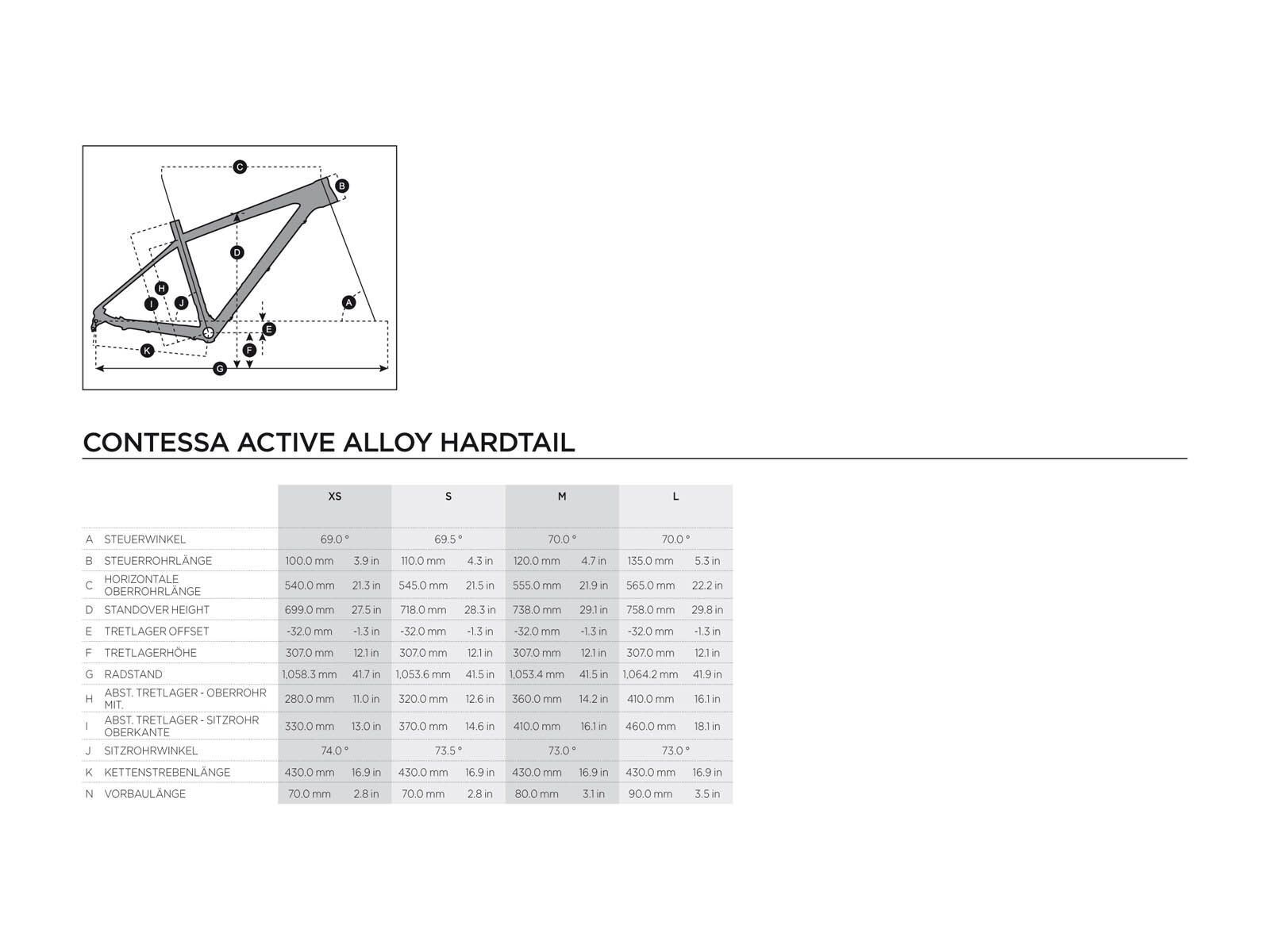 C
B
D
H
I
J
A
E
F
K
G

CONTESSA ACTIVE ALLOY HARDTAIL

| | | XS | | S | | M | | L | |
|---|---|---|---|---|---|---|---|---|---|
| A | STEUERWINKEL | 69.0 ° | | 69.5 ° | | 70.0 ° | | 70.0 ° | |
| B | STEUERROHRLÄNGE | 100.0 mm | 3.9 in | 110.0 mm | 4.3 in | 120.0 mm | 4.7 in | 135.0 mm | 5.3 in |
| C | HORIZONTALE OBERROHRLÄNGE | 540.0 mm | 21.3 in | 545.0 mm | 21.5 in | 555.0 mm | 21.9 in | 565.0 mm | 22.2 in |
| D | STANDOVER HEIGHT | 699.0 mm | 27.5 in | 718.0 mm | 28.3 in | 738.0 mm | 29.1 in | 758.0 mm | 29.8 in |
| E | TRETLAGER OFFSET | -32.0 mm | -1.3 in | -32.0 mm | -1.3 in | -32.0 mm | -1.3 in | -32.0 mm | -1.3 in |
| F | TRETLAGERHÖHE | 307.0 mm | 12.1 in | 307.0 mm | 12.1 in | 307.0 mm | 12.1 in | 307.0 mm | 12.1 in |
| G | RADSTAND | 1,058.3 mm | 41.7 in | 1,053.6 mm | 41.5 in | 1,053.4 mm | 41.5 in | 1,064.2 mm | 41.9 in |
| H | ABST. TRETLAGER - OBERROHR MIT. | 280.0 mm | 11.0 in | 320.0 mm | 12.6 in | 360.0 mm | 14.2 in | 410.0 mm | 16.1 in |
| I | ABST. TRETLAGER - SITZROHR OBERKANTE | 330.0 mm | 13.0 in | 370.0 mm | 14.6 in | 410.0 mm | 16.1 in | 460.0 mm | 18.1 in |
| J | SITZROHRWINKEL | 74.0 ° | | 73.5 ° | | 73.0 ° | | 73.0 ° | |
| K | KETTENSTREBENLÄNGE | 430.0 mm | 16.9 in | 430.0 mm | 16.9 in | 430.0 mm | 16.9 in | 430.0 mm | 16.9 in |
| N | VORBAULÄNGE | 70.0 mm | 2.8 in | 70.0 mm | 2.8 in | 80.0 mm | 3.1 in | 90.0 mm | 3.5 in |